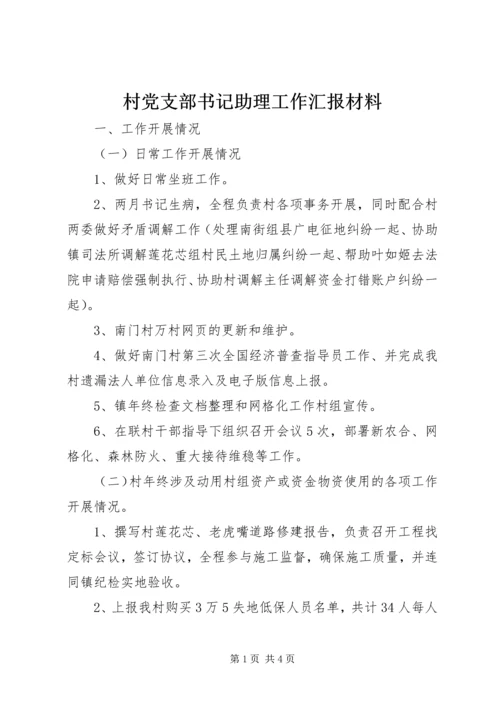 村党支部书记助理工作汇报材料

一、工作开展情况

（一）日常工作开展情况

1、做好日常坐班工作。

2、两月书记生病，全程负责村各项事务开展，同时配合村两委做好矛盾调解工作（处理南街组县广电征地纠纷一起、协助镇司法所调解莲花芯组村民土地归属纠纷一起、帮助叶如姬去法院申请赔偿强制执行、协助村调解主任调解资金打错账户纠纷一起）。

3、南门村万村网页的更新和维护。

4、做好南门村第三次全国经济普查指导员工作、并完成我村遗漏法人单位信息录入及电子版信息上报。

5、镇年终检查文档整理和网格化工作村组宣传。

6、在联村干部指导下组织召开会议5次，部署新农合、网格化、森林防火、重大接待维稳等工作。

（二）村年终涉及动用村组资产或资金物资使用的各项工作开展情况。

1、撰写村莲花芯、老虎嘴道路修建报告，负责召开工程找定标会议，签订协议，全程参与施工监督，确保施工质量，并连同镇纪检实地验收。

2、上报我村购买3万5失地低保人员名单，共计34人每人

第1页 共4页